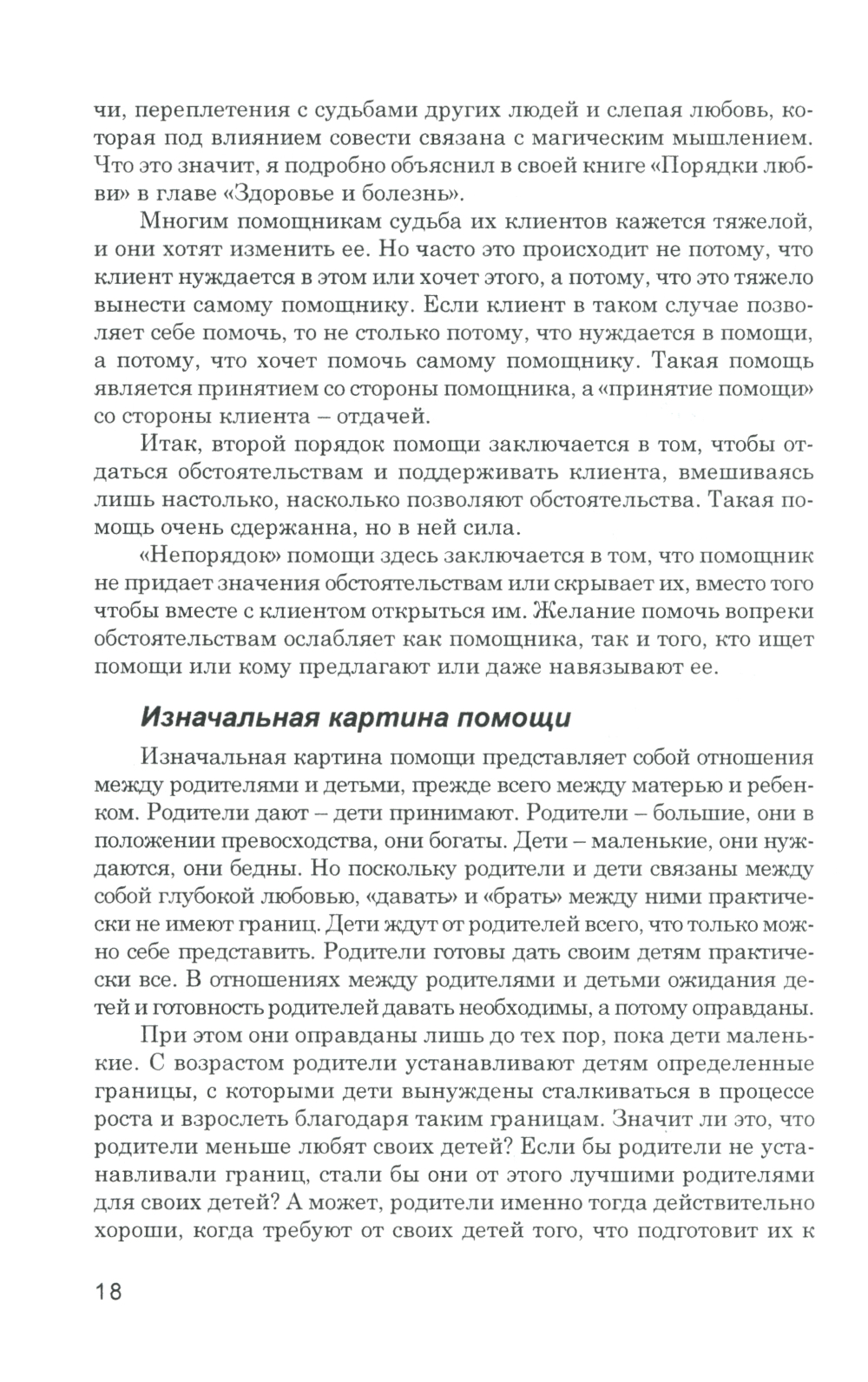 чи, переплетения с судьбами других людей и слепая любовь, которая под влиянием совести связана с магическим мышлением. Что это значит, я подробно объяснил в своей книге «Порядки любви» в главе «Здоровье и болезнь».

Многим помощникам судьба их клиентов кажется тяжелой, и они хотят изменить ее. Но часто это происходит не потому, что клиент нуждается в этом или хочет этого, а потому, что это тяжело вынести самому помощнику. Если клиент в таком случае позволяет себе помочь, то не столько потому, что нуждается в помощи, а потому, что хочет помочь самому помощнику. Такая помощь является принятием со стороны помощника, а «принятие помощи» со стороны клиента – отдачей.

Итак, второй порядок помощи заключается в том, чтобы отдаться обстоятельствам и поддерживать клиента, вмешиваясь лишь настолько, насколько позволяют обстоятельства. Такая помощь очень сдержанна, но в ней сила.

«Непорядок» помощи здесь заключается в том, что помощник не придает значения обстоятельствам или скрывает их, вместо того чтобы вместе с клиентом открыться им. Желание помочь вопреки обстоятельствам ослабляет как помощника, так и того, кто ищет помощи или кому предлагают или даже навязывают ее.

Изначальная картина помощи

Изначальная картина помощи представляет собой отношения между родителями и детьми, прежде всего между матерью и ребенком. Родители дают – дети принимают. Родители – большие, они в положении превосходства, они богаты. Дети – маленькие, они нуждаются, они бедны. Но поскольку родители и дети связаны между собой глубокой любовью, «давать» и «брать» между ними практически не имеют границ. Дети ждут от родителей всего, что только можно себе представить. Родители готовы дать своим детям практически все. В отношениях между родителями и детьми ожидания детей и готовность родителей давать необходимы, а потому оправданы.

При этом они оправданы лишь до тех пор, пока дети маленькие. С возрастом родители устанавливают детям определенные границы, с которыми дети вынуждены сталкиваться в процессе роста и взрослеть благодаря таким границам. Значит ли это, что родители меньше любят своих детей? Если бы родители не устанавливали границ, стали бы они от этого лучшими родителями для своих детей? А может, родители именно тогда действительно хороши, когда требуют от своих детей того, что подготовит их к

18